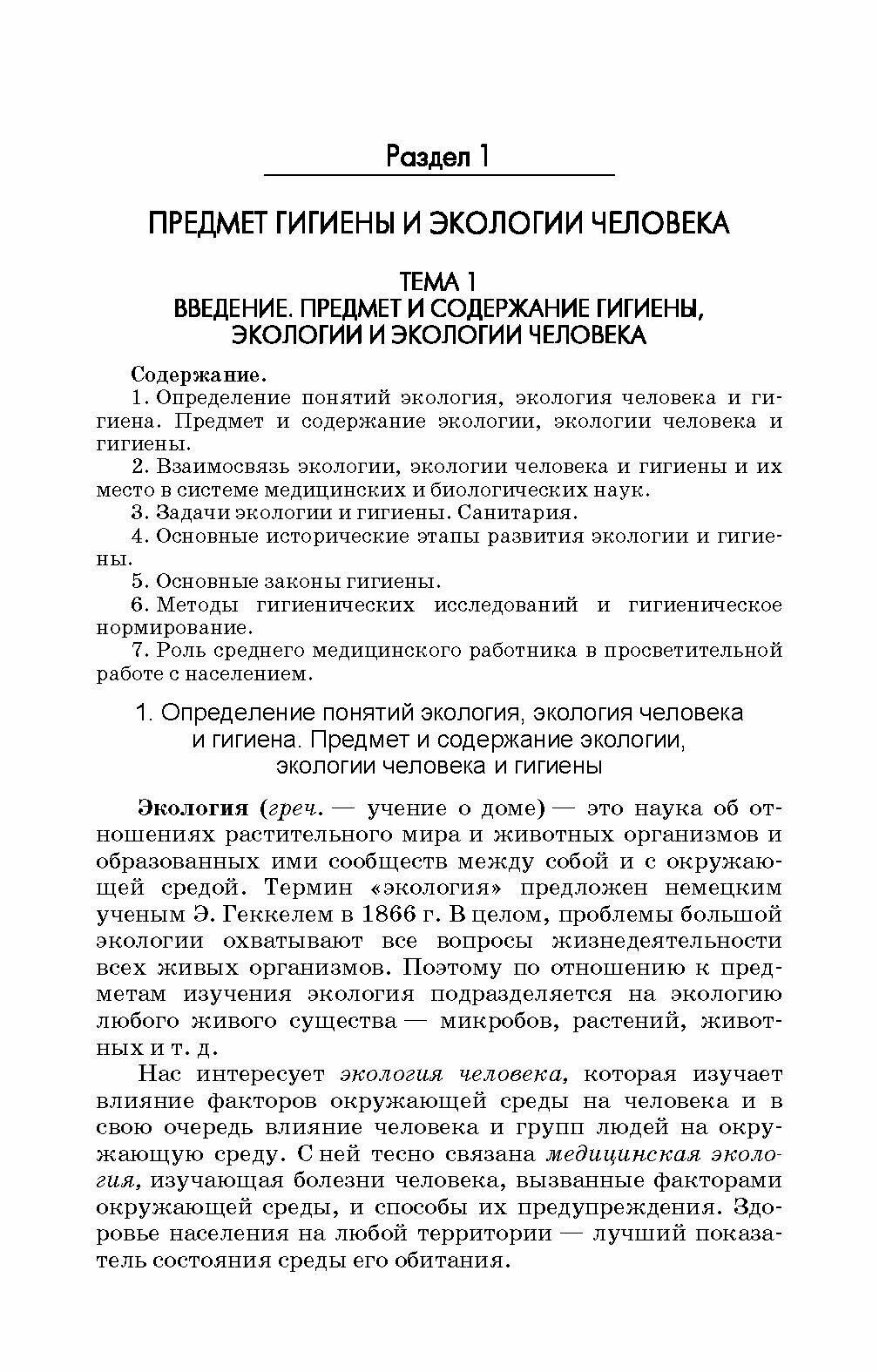 Раздел 1

ПРЕДМЕТ ГИГИЕНЫ И ЭКОЛОГИИ ЧЕЛОВЕКА

ТЕМА 1
ВВЕДЕНИЕ. ПРЕДМЕТ И СОДЕРЖАНИЕ ГИГИЕНЫ, ЭКОЛОГИИ И ЭКОЛОГИИ ЧЕЛОВЕКА

Содержание.
1. Определение понятий экология, экология человека и гигиена. Предмет и содержание экологии, экологии человека и гигиены.
2. Взаимосвязь экологии, экологии человека и гигиены и их место в системе медицинских и биологических наук.
3. Задачи экологии и гигиены. Санитария.
4. Основные исторические этапы развития экологии и гигиены.
5. Основные законы гигиены.
6. Методы гигиенических исследований и гигиеническое нормирование.
7. Роль среднего медицинского работника в просветительной работе с населением.

1. Определение понятий экология, экология человека и гигиена. Предмет и содержание экологии, экологии человека и гигиены

Экология (греч. — учение о доме) — это наука об отношениях растительного мира и животных организмов и образованных ими сообществ между собой и с окружающей средой. Термин «экология» предложен немецким ученым Э. Геккелем в 1866 г. В целом, проблемы большой экологии охватывают все вопросы жизнедеятельности всех живых организмов. Поэтому по отношению к предметам изучения экология подразделяется на экологию любого живого существа — микробов, растений, животных и т. д.

Нас интересует экология человека, которая изучает влияние факторов окружающей среды на человека и в свою очередь влияние человека и групп людей на окружающую среду. С ней тесно связана медицинская экология, изучающая болезни человека, вызванные факторами окружающей среды, и способы их предупреждения. Здоровье населения на любой территории — лучший показатель состояния среды его обитания.